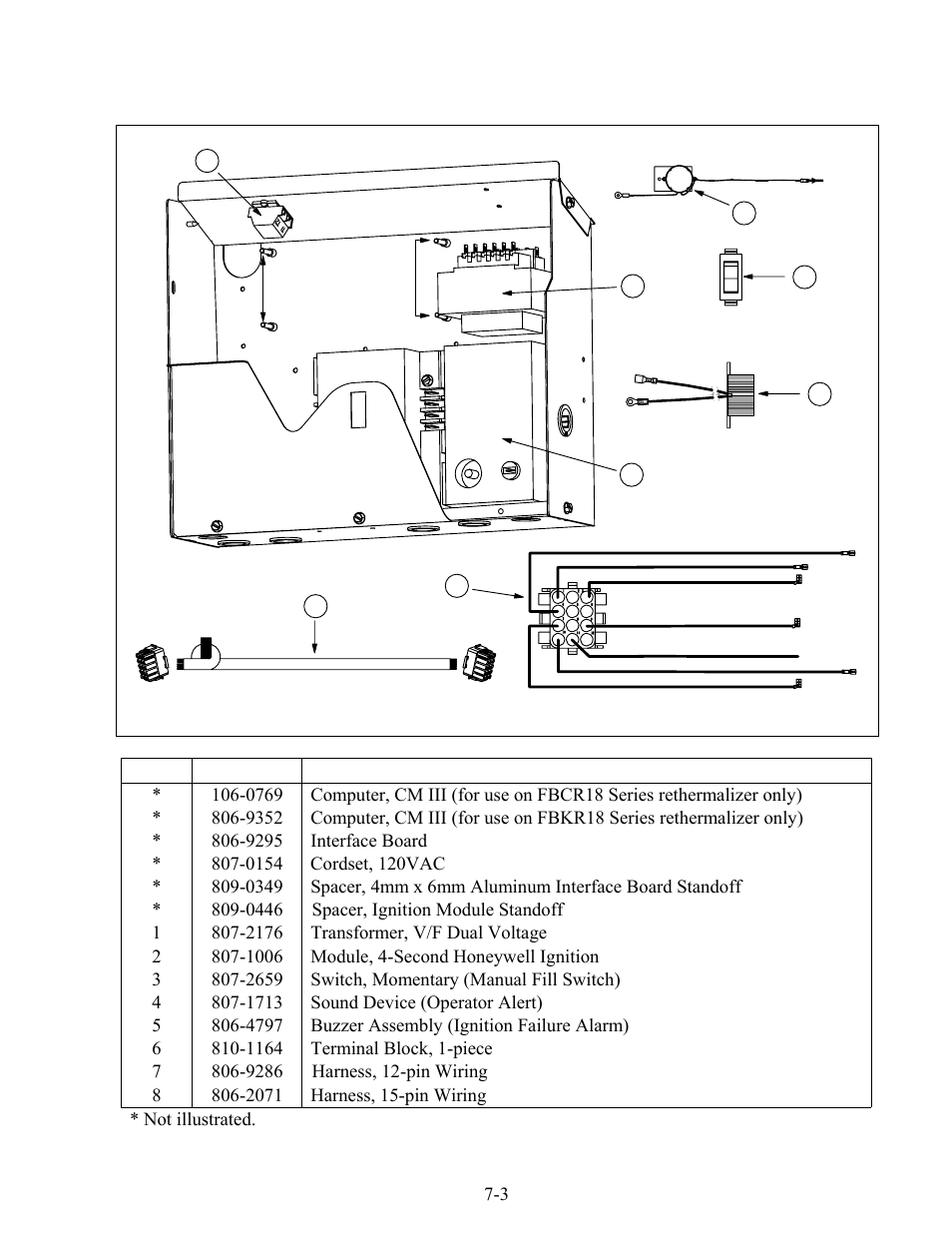 |  |  |  |
|---|---|---|
| * | 106-0769 | Computer, CM III (for use on FBCR18 Series rethermalizer only) |
| * | 806-9352 | Computer, CM III (for use on FBKR18 Series rethermalizer only) |
| * | 806-9295 | Interface Board |
| * | 807-0154 | Cordset, 120VAC |
| * | 809-0349 | Spacer, 4mm x 6mm Aluminum Interface Board Standoff |
| * | 809-0446 | Spacer, Ignition Module Standoff |
| 1 | 807-2176 | Transformer, V/F Dual Voltage |
| 2 | 807-1006 | Module, 4-Second Honeywell Ignition |
| 3 | 807-2659 | Switch, Momentary (Manual Fill Switch) |
| 4 | 807-1713 | Sound Device (Operator Alert) |
| 5 | 806-4797 | Buzzer Assembly (Ignition Failure Alarm) |
| 6 | 810-1164 | Terminal Block, 1-piece |
| 7 | 806-9286 | Harness, 12-pin Wiring |
| 8 | 806-2071 | Harness, 15-pin Wiring |

* Not illustrated.

7-3